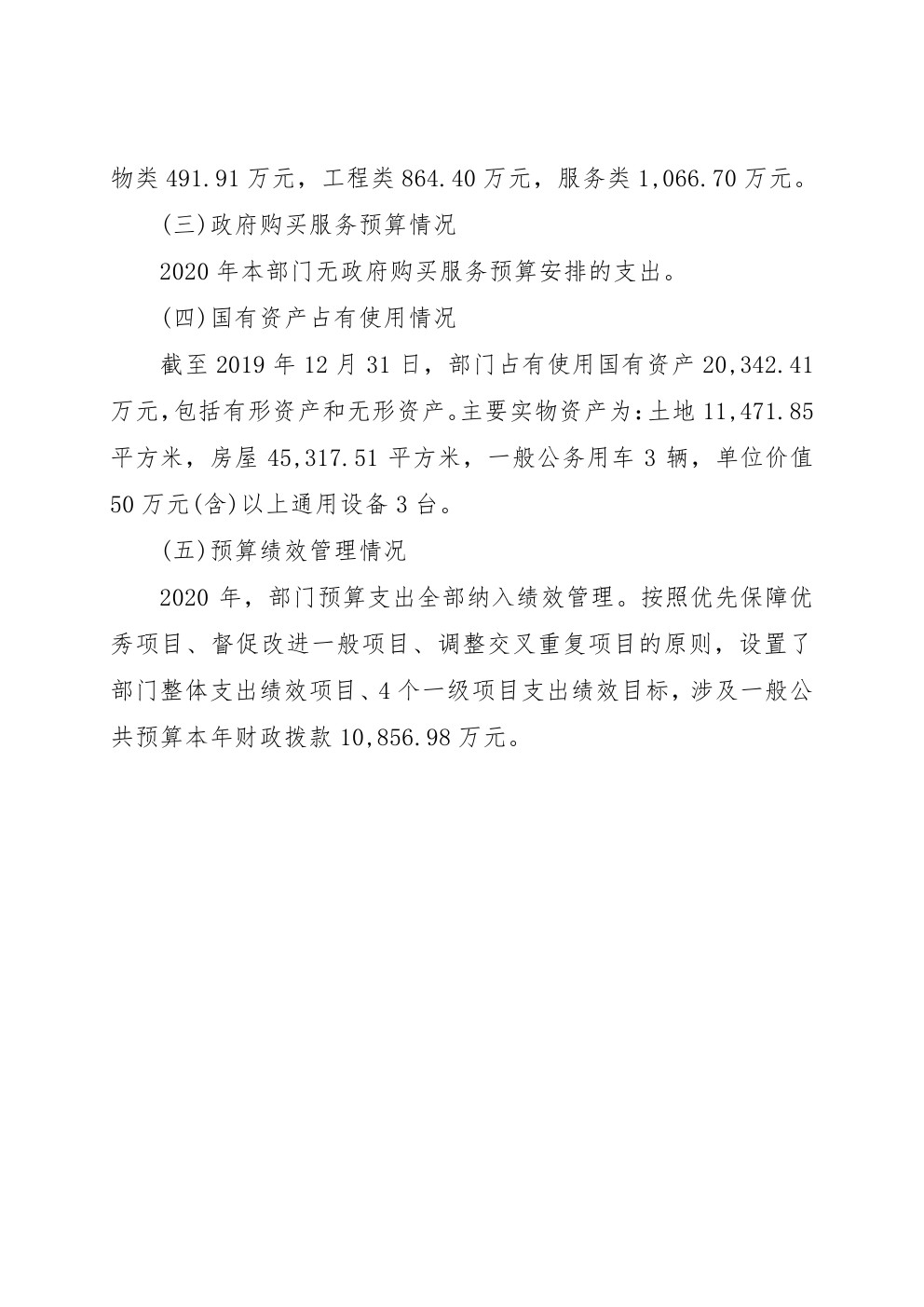 物类 491.91 万元，工程类 864.40 万元，服务类 1,066.70 万元。

(三)政府购买服务预算情况

2020 年本部门无政府购买服务预算安排的支出。

(四)国有资产占有使用情况

截至 2019 年 12 月 31 日，部门占有使用国有资产 20,342.41 万元,包括有形资产和无形资产。主要实物资产为:土地 11,471.85 平方米，房屋 45,317.51 平方米，一般公务用车 3 辆，单位价值 50 万元(含)以上通用设备 3 台。

(五)预算绩效管理情况

2020 年，部门预算支出全部纳入绩效管理。按照优先保障优秀项目、督促改进一般项目、调整交叉重复项目的原则，设置了部门整体支出绩效项目、4 个一级项目支出绩效目标，涉及一般公共预算本年财政拨款 10,856.98 万元。